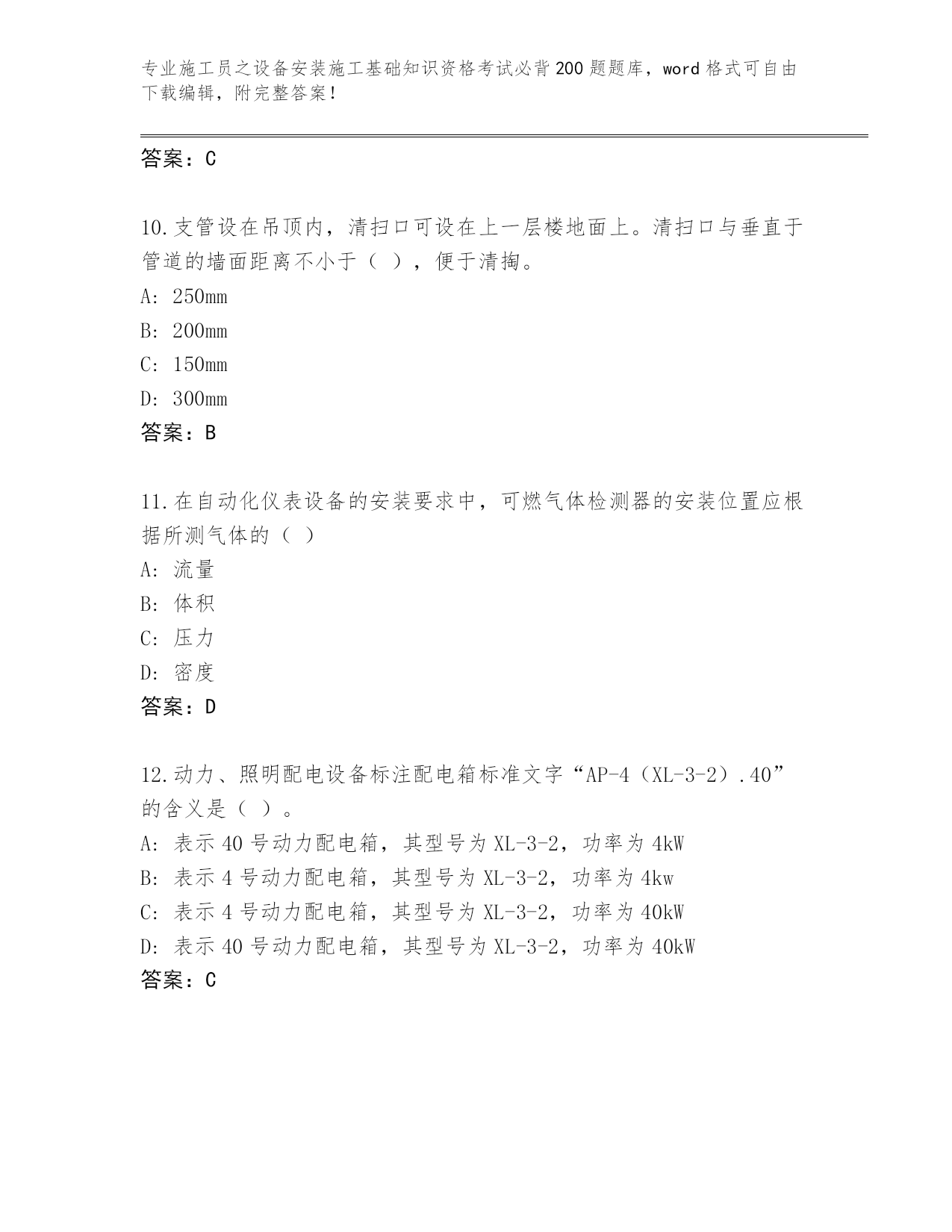 专业施工员之设备安装施工基础知识资格考试必背200题题库，word格式可自由下载编辑，附完整答案！

答案：C

10.支管设在吊顶内，清扫口可设在上一层楼地面上。清扫口与垂直于管道的墙面距离不小于（ ），便于清掏。
A: 250mm
B: 200mm
C: 150mm
D: 300mm
答案：B

11.在自动化仪表设备的安装要求中，可燃气体检测器的安装位置应根据所测气体的（ ）
A: 流量
B: 体积
C: 压力
D: 密度
答案：D

12.动力、照明配电设备标注配电箱标准文字“AP-4（XL-3-2）.40”的含义是（ ）。
A: 表示40号动力配电箱，其型号为XL-3-2，功率为4kW
B: 表示4号动力配电箱，其型号为XL-3-2，功率为4kw
C: 表示4号动力配电箱，其型号为XL-3-2，功率为40kW
D: 表示40号动力配电箱，其型号为XL-3-2，功率为40kW
答案：C